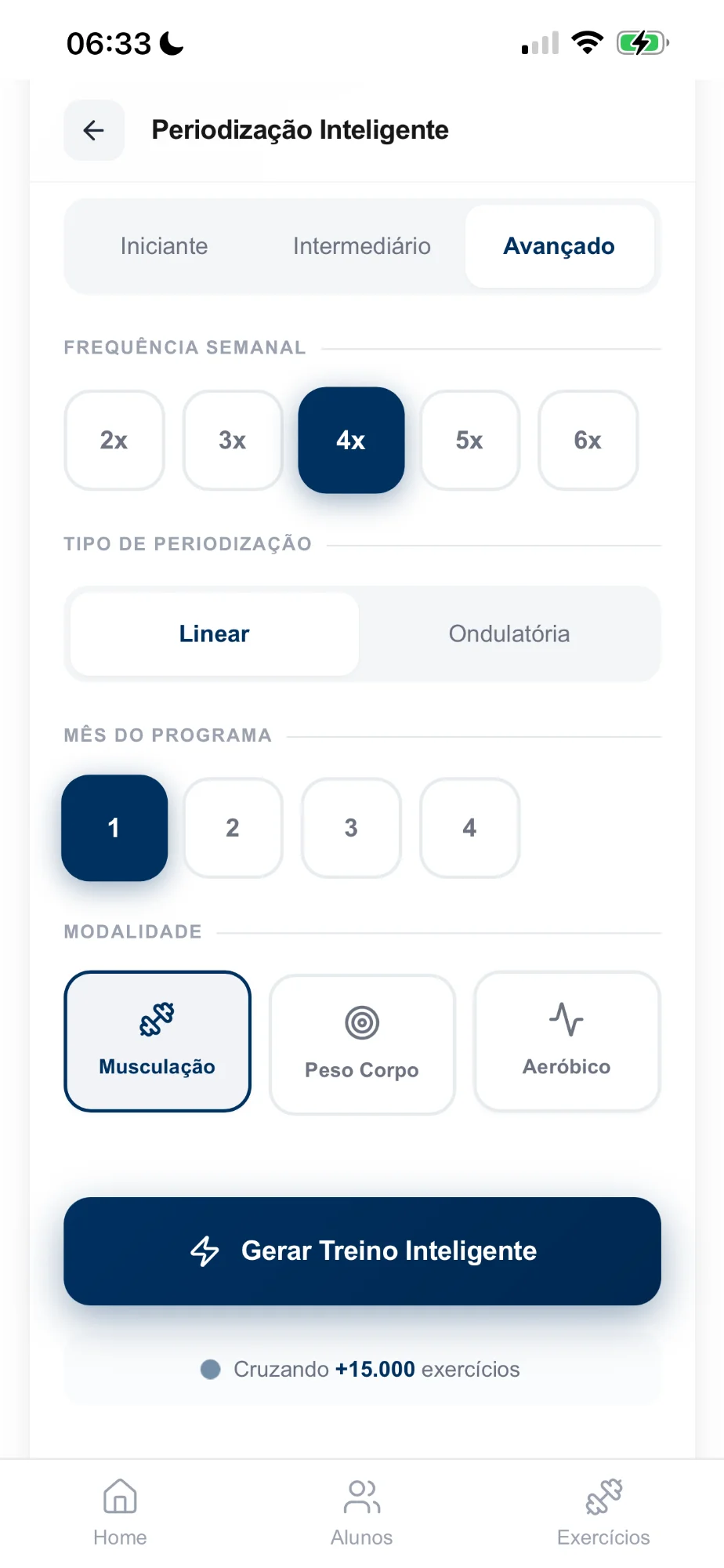 06:33

Periodização Inteligente

Iniciante Intermediário Avançado

FREQUÊNCIA SEMANAL

2x 3x 4x 5x 6x

TIPO DE PERIODIZAÇÃO

Linear Ondulatória

MÊS DO PROGRAMA

1 2 3 4

MODALIDADE

Musculação Peso Corpo Aeróbico

Gerar Treino Inteligente

Cruzando +15.000 exercícios

Home Alunos Exercícios